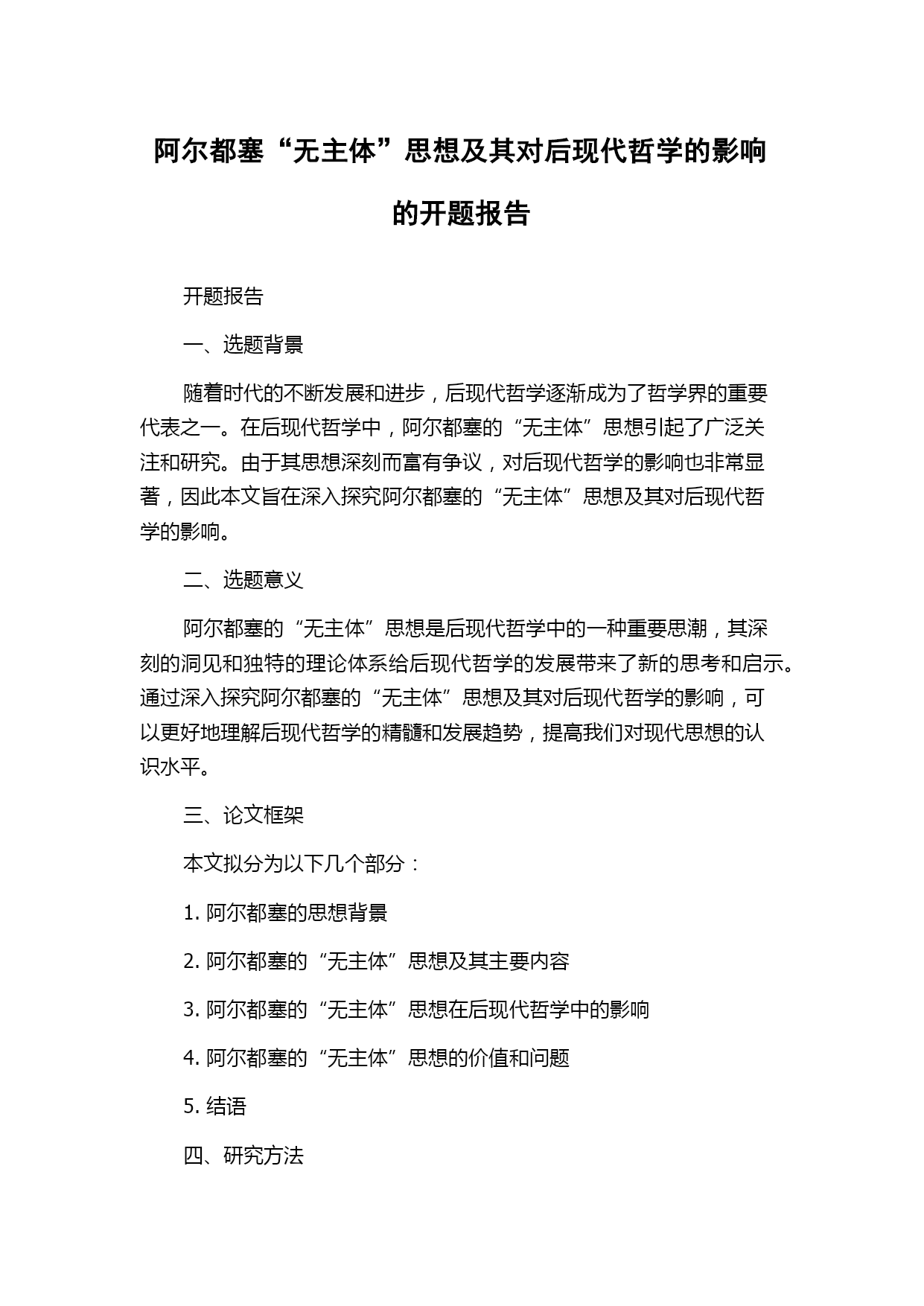 阿尔都塞“无主体”思想及其对后现代哲学的影响的开题报告

开题报告

一、选题背景

随着时代的不断发展和进步，后现代哲学逐渐成为了哲学界的重要代表之一。在后现代哲学中，阿尔都塞的“无主体”思想引起了广泛关注和研究。由于其思想深刻而富有争议，对后现代哲学的影响也非常显著，因此本文旨在深入探究阿尔都塞的“无主体”思想及其对后现代哲学的影响。

二、选题意义

阿尔都塞的“无主体”思想是后现代哲学中的一种重要思潮，其深刻的洞见和独特的理论体系给后现代哲学的发展带来了新的思考和启示。通过深入探究阿尔都塞的“无主体”思想及其对后现代哲学的影响，可以更好地理解后现代哲学的精髓和发展趋势，提高我们对现代思想的认识水平。

三、论文框架

本文拟分为以下几个部分：

1. 阿尔都塞的思想背景

2. 阿尔都塞的“无主体”思想及其主要内容

3. 阿尔都塞的“无主体”思想在后现代哲学中的影响

4. 阿尔都塞的“无主体”思想的价值和问题

5. 结语

四、研究方法